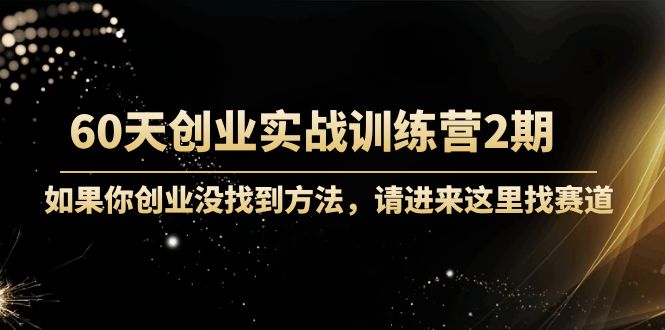 60天创业实战训练营2期

如果你创业没找到方法，请进来这里找赛道